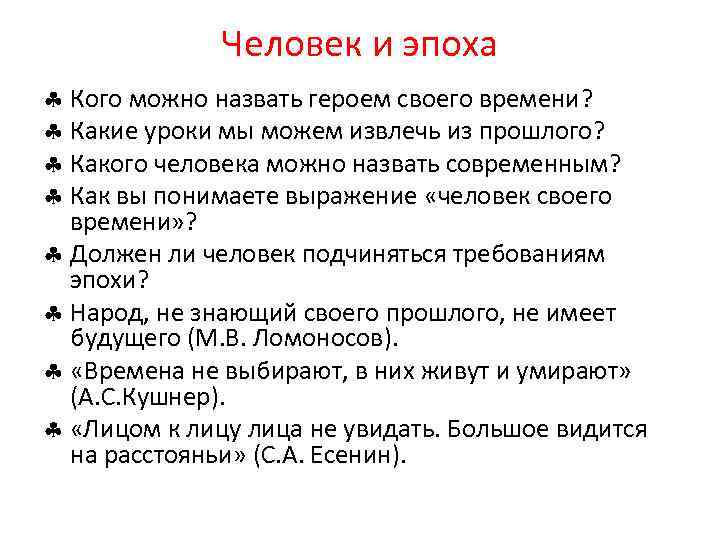 Человек и эпоха

♣ Кого можно назвать героем своего времени?
♣ Какие уроки мы можем извлечь из прошлого?
♣ Какого человека можно назвать современным?
♣ Как вы понимаете выражение «человек своего времени»?
♣ Должен ли человек подчиняться требованиям эпохи?
♣ Народ, не знающий своего прошлого, не имеет будущего (М.В. Ломоносов).
♣ «Времена не выбирают, в них живут и умирают» (А.С.Кушнер).
♣ «Лицом к лицу лица не увидать. Большое видится на расстояньи» (С.А. Есенин).